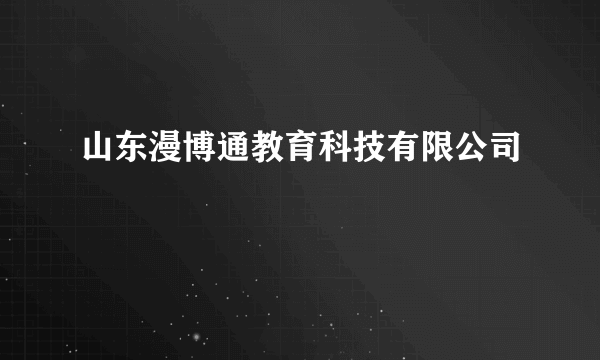 山东漫博通教育科技有限公司